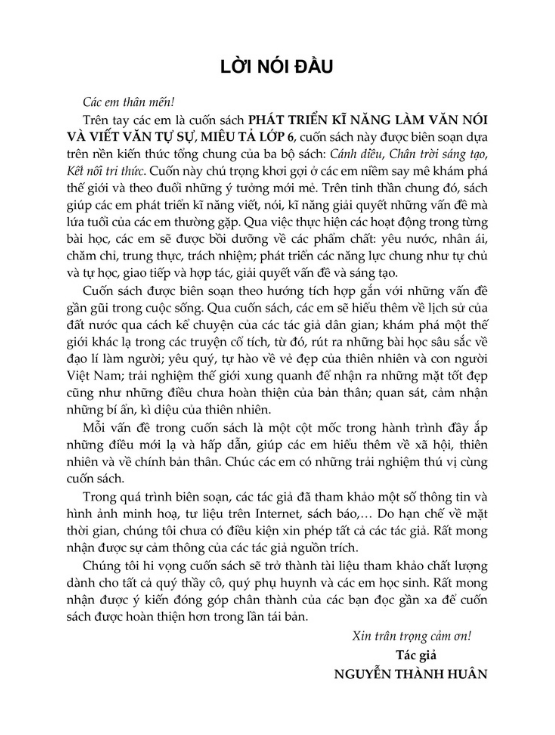 LỜI NÓI ĐẦU

Các em thân mến!

Trên tay các em là cuốn sách PHÁT TRIỂN KĨ NĂNG LÀM VĂN NÓI VÀ VIẾT VĂN TỰ SỰ, MIÊU TẢ LỚP 6, cuốn sách này được biên soạn dựa trên nền kiến thức tổng chung của ba bộ sách: Cánh diều, Chân trời sáng tạo, Kết nối tri thức. Cuốn này chú trọng khơi gợi ở các em niềm say mê khám phá thế giới và theo đuổi những ý tưởng mới mẻ. Trên tinh thần chung đó, sách giúp các em phát triển kĩ năng viết, nói, kĩ năng giải quyết những vấn đề mà lứa tuổi của các em thường gặp. Qua việc thực hiện các hoạt động trong từng bài học, các em sẽ được bồi dưỡng về các phẩm chất: yêu nước, nhân ái, chăm chỉ, trung thực, trách nhiệm; phát triển các năng lực chung như tự chủ và tự học, giao tiếp và hợp tác, giải quyết vấn đề và sáng tạo.

Cuốn sách được biên soạn theo hướng tích hợp gắn với những vấn đề gần gũi trong cuộc sống. Qua cuốn sách, các em sẽ hiểu thêm về lịch sử của đất nước qua cách kể chuyện của các tác giả dân gian; khám phá một thế giới khác lạ trong các truyện cổ tích, từ đó, rút ra những bài học sâu sắc về đạo lí làm người; yêu quý, tự hào về vẻ đẹp của thiên nhiên và con người Việt Nam; trải nghiệm thế giới xung quanh để nhận ra những mặt tốt đẹp cũng như những điều chưa hoàn thiện của bản thân; quan sát, cảm nhận những bí ẩn, kì diệu của thiên nhiên.

Mỗi vấn đề trong cuốn sách là một cột mốc trong hành trình đầy ắp những điều mới lạ và hấp dẫn, giúp các em hiểu thêm về xã hội, thiên nhiên và về chính bản thân. Chúc các em có những trải nghiệm thú vị cùng cuốn sách.

Trong quá trình biên soạn, các tác giả đã tham khảo một số thông tin và hình ảnh minh hoạ, tư liệu trên Internet, sách báo,... Do hạn chế về mặt thời gian, chúng tôi chưa có điều kiện xin phép tất cả các tác giả. Rất mong nhận được sự cảm thông của các tác giả nguồn trích.

Chúng tôi hi vọng cuốn sách sẽ trở thành tài liệu tham khảo chất lượng dành cho tất cả quý thầy cô, quý phụ huynh và các em học sinh. Rất mong nhận được ý kiến đóng góp chân thành của các bạn đọc gần xa để cuốn sách được hoàn thiện hơn trong lần tái bản.

Xin trân trọng cảm ơn!
Tác giả
NGUYỄN THÀNH HUÂN